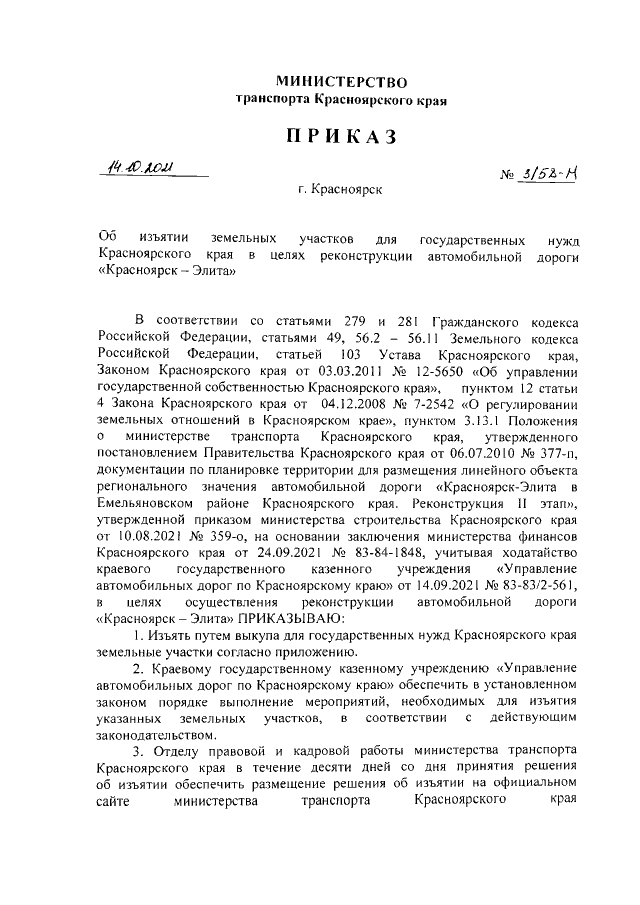 МИНИСТЕРСТВО
транспорта Красноярского края

ПРИКАЗ

14.10.2021 № 3/52-Н

г. Красноярск

Об изъятии земельных участков для государственных нужд Красноярского края в целях реконструкции автомобильной дороги «Красноярск – Элита»

В соответствии со статьями 279 и 281 Гражданского кодекса Российской Федерации, статьями 49, 56.2 – 56.11 Земельного кодекса Российской Федерации, статьей 103 Устава Красноярского края, Законом Красноярского края от 03.03.2011 № 12-5650 «Об управлении государственной собственностью Красноярского края», пунктом 12 статьи 4 Закона Красноярского края от 04.12.2008 № 7-2542 «О регулировании земельных отношений в Красноярском крае», пунктом 3.13.1 Положения о министерстве транспорта Красноярского края, утвержденного постановлением Правительства Красноярского края от 06.07.2010 № 377-п, документации по планировке территории для размещения линейного объекта регионального значения автомобильной дороги «Красноярск-Элита в Емельяновском районе Красноярского края. Реконструкция II этап», утвержденной приказом министерства строительства Красноярского края от 10.08.2021 № 359-о, на основании заключения министерства финансов Красноярского края от 24.09.2021 № 83-84-1848, учитывая ходатайство краевого государственного казенного учреждения «Управление автомобильных дорог по Красноярскому краю» от 14.09.2021 № 83-83/2-561, в целях осуществления реконструкции автомобильной дороги «Красноярск – Элита» ПРИКАЗЫВАЮ:

1. Изъять путем выкупа для государственных нужд Красноярского края земельные участки согласно приложению.

2. Краевому государственному казенному учреждению «Управление автомобильных дорог по Красноярскому краю» обеспечить в установленном законом порядке выполнение мероприятий, необходимых для изъятия указанных земельных участков, в соответствии с действующим законодательством.

3. Отделу правовой и кадровой работы министерства транспорта Красноярского края в течение десяти дней со дня принятия решения об изъятии обеспечить размещение решения об изъятии на официальном сайте министерства транспорта Красноярского края